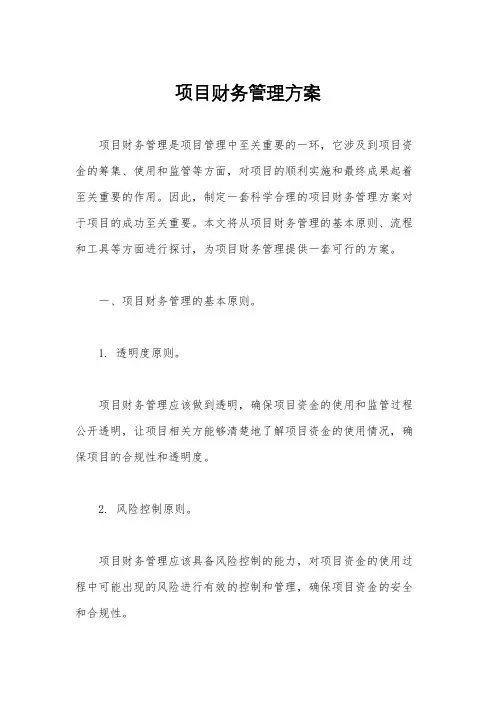 项目财务管理方案

项目财务管理是项目管理中至关重要的一环，它涉及到项目资金的筹集、使用和监管等方面，对项目的顺利实施和最终成果起着至关重要的作用。因此，制定一套科学合理的项目财务管理方案对于项目的成功至关重要。本文将从项目财务管理的基本原则、流程和工具等方面进行探讨，为项目财务管理提供一套可行的方案。

一、项目财务管理的基本原则。

1. 透明度原则。

项目财务管理应该做到透明，确保项目资金的使用和监管过程公开透明，让项目相关方能够清楚地了解项目资金的使用情况，确保项目的合规性和透明度。

2. 风险控制原则。

项目财务管理应该具备风险控制的能力，对项目资金的使用过程中可能出现的风险进行有效的控制和管理，确保项目资金的安全和合规性。